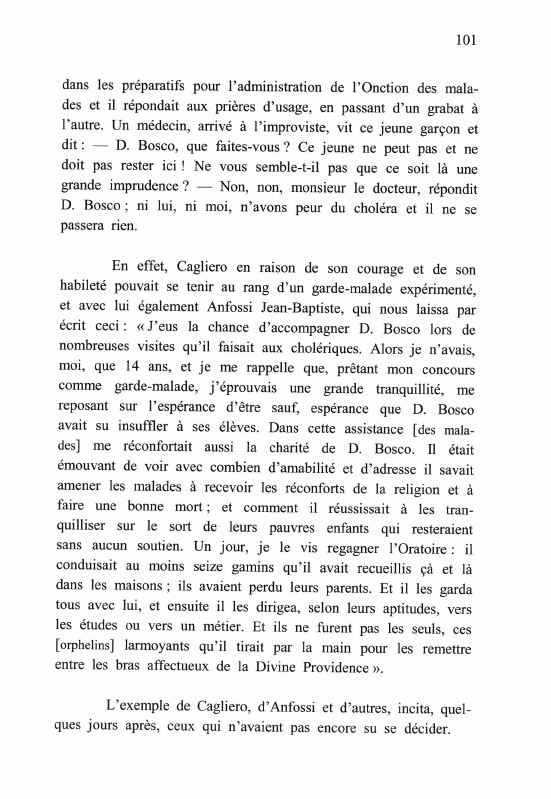 101

dans les préparatifs pour l'administration de l'Onction des malades et il répondait aux prières d'usage, en passant d'un grabat à l'autre. Un médecin, arrivé à l'improviste, vit ce jeune garçon et dit : — D. Bosco, que faites-vous ? Ce jeune ne peut pas et ne doit pas rester ici ! Ne vous semble-t-il pas que ce soit là une grande imprudence ? — Non, non, monsieur le docteur, répondit D. Bosco ; ni lui, ni moi, n'avons peur du choléra et il ne se passera rien.

En effet, Cagliero en raison de son courage et de son habileté pouvait se tenir au rang d'un garde-malade expérimenté, et avec lui également Anfossi Jean-Baptiste, qui nous laissa par écrit ceci : « J'eus la chance d'accompagner D. Bosco lors de nombreuses visites qu'il faisait aux cholériques. Alors je n'avais, moi, que 14 ans, et je me rappelle que, prêtant mon concours comme garde-malade, j'éprouvais une grande tranquillité, me reposant sur l'espérance d'être sauf, espérance que D. Bosco avait su insuffler à ses élèves. Dans cette assistance [des malades] me réconfortait aussi la charité de D. Bosco. Il était émouvant de voir avec combien d'amabilité et d'adresse il savait amener les malades à recevoir les réconforts de la religion et à faire une bonne mort ; et comment il réussissait à les tranquilliser sur le sort de leurs pauvres enfants qui resteraient sans aucun soutien. Un jour, je le vis regagner l'Oratoire : il conduisait au moins seize gamins qu'il avait recueillis çà et là dans les maisons ; ils avaient perdu leurs parents. Et il les garda tous avec lui, et ensuite il les dirigea, selon leurs aptitudes, vers les études ou vers un métier. Et ils ne furent pas les seuls, ces [orphelins] larmoyants qu'il tirait par la main pour les remettre entre les bras affectueux de la Divine Providence ».

L'exemple de Cagliero, d'Anfossi et d'autres, incita, quelques jours après, ceux qui n'avaient pas encore su se décider.